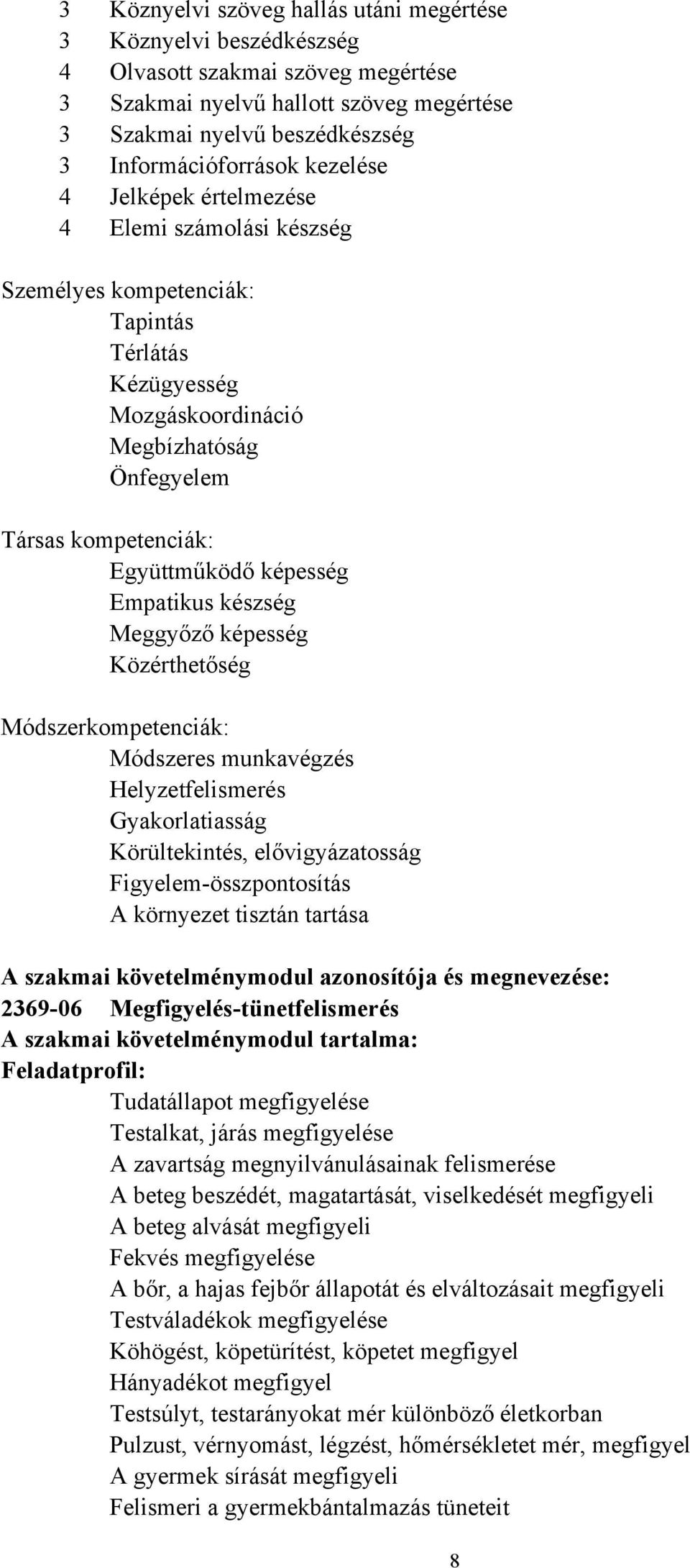 3 Köznyelvi szöveg hallás utáni megértése
3 Köznyelvi beszédkészség
4 Olvasott szakmai szöveg megértése
3 Szakmai nyelvű hallott szöveg megértése
3 Szakmai nyelvű beszédkészség
3 Információforrások kezelése
4 Jelképek értelmezése
4 Elemi számolási készség

Személyes kompetenciák:
Tapintás
Térlátás
Kézügyesség
Mozgáskoordináció
Megbízhatóság
Önfegyelem

Társas kompetenciák:
Együttműködő képesség
Empatikus készség
Meggyőző képesség
Közérthetőség

Módszerkompetenciák:
Módszeres munkavégzés
Helyzetfelismerés
Gyakorlatiasság
Körültekintés, elővigyázatosság
Figyelem-összpontosítás
A környezet tisztán tartása

A szakmai követelménymodul azonosítója és megnevezése:
2369-06 Megfigyelés-tünetfelismerés
A szakmai követelménymodul tartalma:
Feladatprofil:
Tudatállapot megfigyelése
Testalkat, járás megfigyelése
A zavartság megnyilvánulásainak felismerése
A beteg beszédét, magatartását, viselkedését megfigyeli
A beteg alvását megfigyeli
Fekvés megfigyelése
A bőr, a hajas fejbőr állapotát és elváltozásait megfigyeli
Testváladékok megfigyelése
Köhögést, köpetürítést, köpetet megfigyel
Hányadékot megfigyel
Testsúlyt, testarányokat mér különböző életkorban
Pulzust, vérnyomást, légzést, hőmérsékletet mér, megfigyel
A gyermek sírását megfigyeli
Felismeri a gyermekbántalmazás tüneteit

8